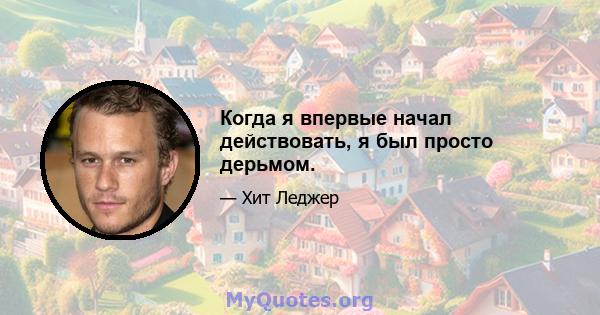 Когда я впервые начал действовать, я был просто дерьмом.

— Хит Леджер

MyQuotes.org